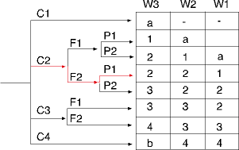 C1
C2
F1
P1
P2
F2
P1
P2
C3
F1
F2
C4

| W3 | W2 | W1 |
|---|---|---|
| a | - | - |
| 1 | a | |
| 2 | 1 | a |
| 2 | 2 | 1 |
| 3 | 2 | 2 |
| 3 | 3 | 2 |
| 4 | 3 | 3 |
| b | 4 | 4 |